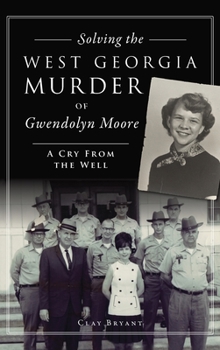 Solving the
WEST GEORGIA
MURDER
OF
Gwendolyn Moore

A CRY FROM
THE WELL

CLAY BRYANT